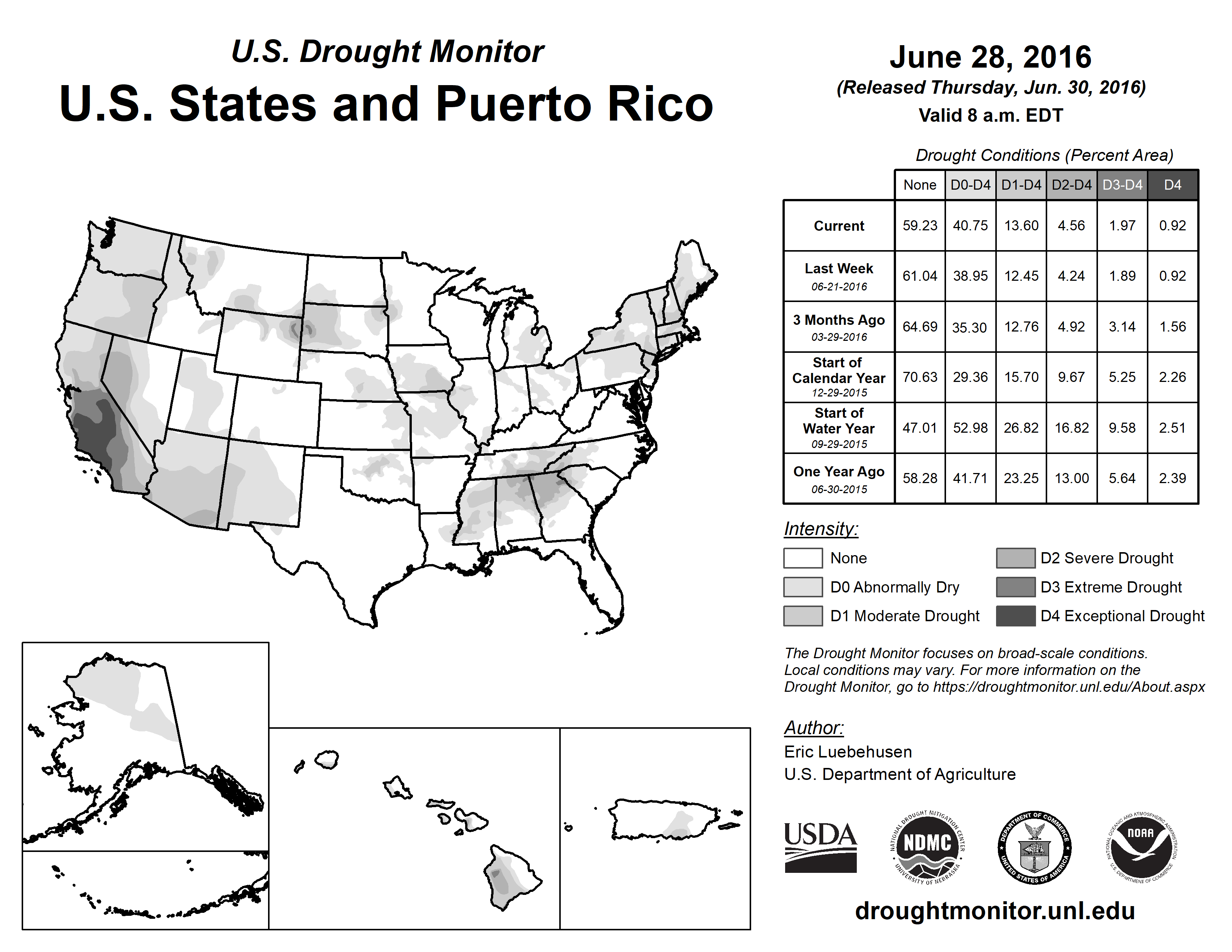 U.S. Drought Monitor
U.S. States and Puerto Rico

June 28, 2016
(Released Thursday, Jun. 30, 2016)
Valid 8 a.m. EDT

Drought Conditions (Percent Area)

| | None | D0-D4 | D1-D4 | D2-D4 | D3-D4 | D4 |
|---|---|---|---|---|---|---|
| Current | 59.23 | 40.75 | 13.60 | 4.56 | 1.97 | 0.92 |
| Last Week 06-21-2016 | 61.04 | 38.95 | 12.45 | 4.24 | 1.89 | 0.92 |
| 3 Months Ago 03-29-2016 | 64.69 | 35.30 | 12.76 | 4.92 | 3.14 | 1.56 |
| Start of Calendar Year 12-29-2015 | 70.63 | 29.36 | 15.70 | 9.67 | 5.25 | 2.26 |
| Start of Water Year 09-29-2015 | 47.01 | 52.98 | 26.82 | 16.82 | 9.58 | 2.51 |
| One Year Ago 06-30-2015 | 58.28 | 41.71 | 23.25 | 13.00 | 5.64 | 2.39 |

Intensity:
None
D0 Abnormally Dry
D1 Moderate Drought
D2 Severe Drought
D3 Extreme Drought
D4 Exceptional Drought

The Drought Monitor focuses on broad-scale conditions. Local conditions may vary. For more information on the Drought Monitor, go to https://droughtmonitor.unl.edu/About.aspx

Author:
Eric Luebehusen
U.S. Department of Agriculture

USDA
NATIONAL DROUGHT MITIGATION CENTER NDMC UNIVERSITY OF NEBRASKA
DEPARTMENT OF COMMERCE UNITED STATES OF AMERICA
NATIONAL OCEANIC AND ATMOSPHERIC ADMINISTRATION NOAA U.S. DEPARTMENT OF COMMERCE

droughtmonitor.unl.edu